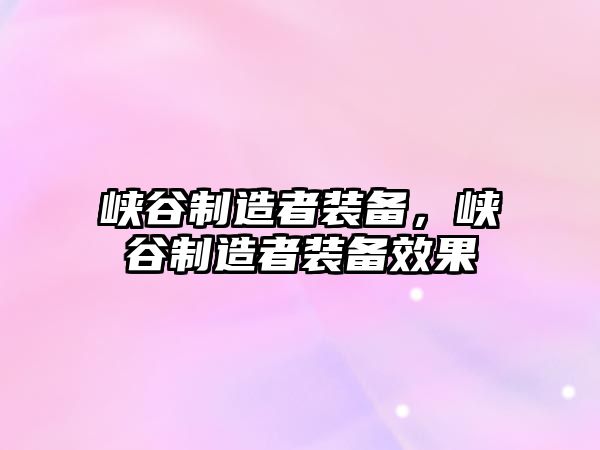 峡谷制造者装备，峡谷制造者装备效果